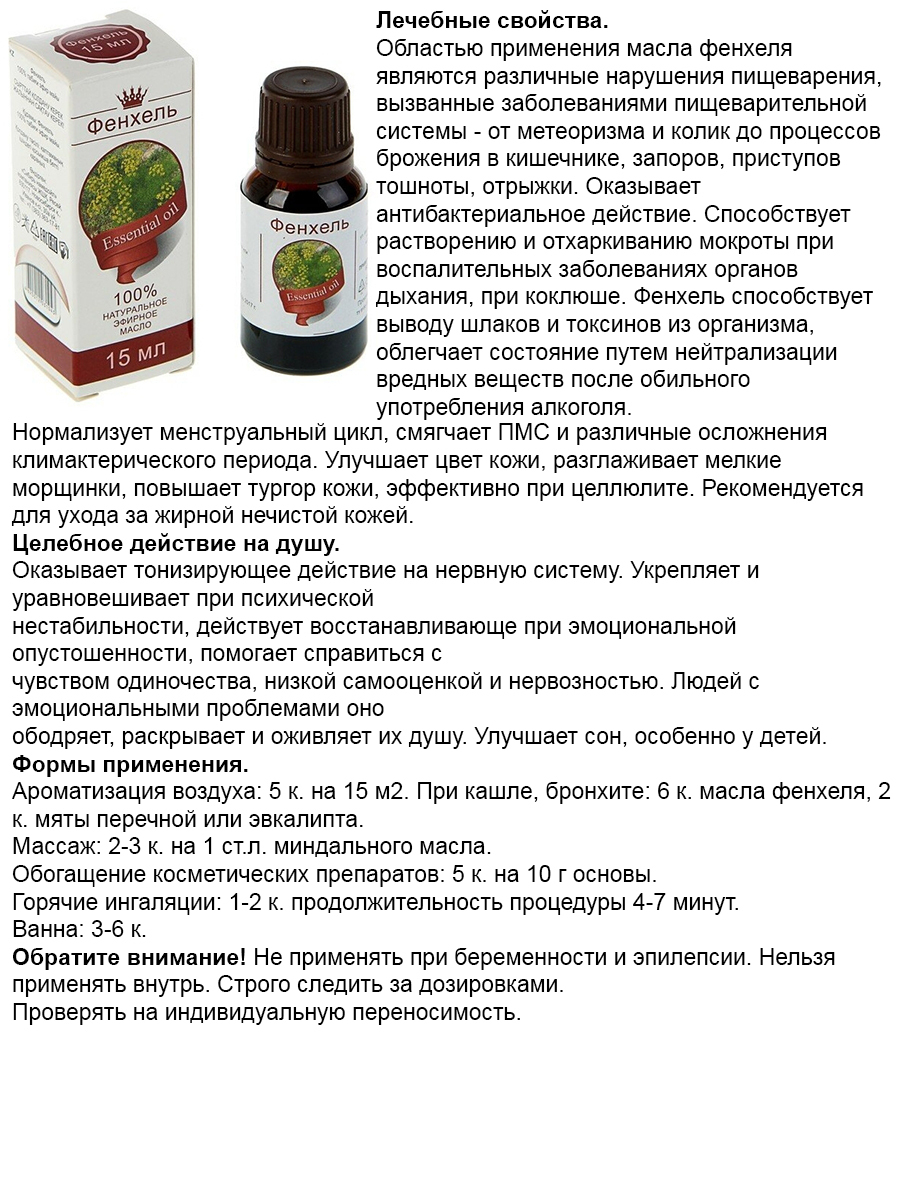 Фенхель
15 мл

Фенхель

Essential oil

100%
НАТУРАЛЬНОЕ
ЭФИРНОЕ
МАСЛО

15 мл

Фенхель

Essential oil

Лечебные свойства.

Областью применения масла фенхеля являются различные нарушения пищеварения, вызванные заболеваниями пищеварительной системы - от метеоризма и колик до процессов брожения в кишечнике, запоров, приступов тошноты, отрыжки. Оказывает антибактериальное действие. Способствует растворению и отхаркиванию мокроты при воспалительных заболеваниях органов дыхания, при коклюше. Фенхель способствует выводу шлаков и токсинов из организма, облегчает состояние путем нейтрализации вредных веществ после обильного употребления алкоголя.

Нормализует менструальный цикл, смягчает ПМС и различные осложнения климактерического периода. Улучшает цвет кожи, разглаживает мелкие морщинки, повышает тургор кожи, эффективно при целлюлите. Рекомендуется для ухода за жирной нечистой кожей.

Целебное действие на душу.

Оказывает тонизирующее действие на нервную систему. Укрепляет и уравновешивает при психической
нестабильности, действует восстанавливающе при эмоциональной опустошенности, помогает справиться с
чувством одиночества, низкой самооценкой и нервозностью. Людей с эмоциональными проблемами оно
ободряет, раскрывает и оживляет их душу. Улучшает сон, особенно у детей.

Формы применения.

Ароматизация воздуха: 5 к. на 15 м2. При кашле, бронхите: 6 к. масла фенхеля, 2 к. мяты перечной или эвкалипта.
Массаж: 2-3 к. на 1 ст.л. миндального масла.
Обогащение косметических препаратов: 5 к. на 10 г основы.
Горячие ингаляции: 1-2 к. продолжительность процедуры 4-7 минут.
Ванна: 3-6 к.

Обратите внимание! Не применять при беременности и эпилепсии. Нельзя применять внутрь. Строго следить за дозировками.
Проверять на индивидуальную переносимость.